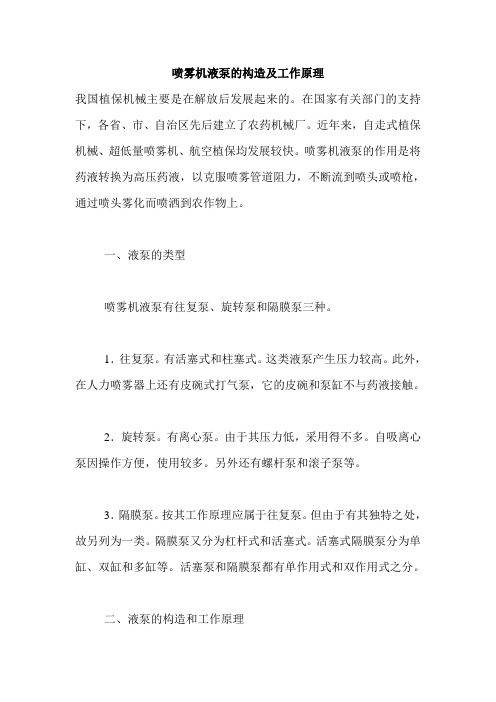 喷雾机液泵的构造及工作原理

我国植保机械主要是在解放后发展起来的。在国家有关部门的支持下，各省、市、自治区先后建立了农药机械厂。近年来，自走式植保机械、超低量喷雾机、航空植保均发展较快。喷雾机液泵的作用是将药液转换为高压药液，以克服喷雾管道阻力，不断流到喷头或喷枪，通过喷头雾化而喷洒到农作物上。

一、液泵的类型

喷雾机液泵有往复泵、旋转泵和隔膜泵三种。

1．往复泵。有活塞式和柱塞式。这类液泵产生压力较高。此外，在人力喷雾器上还有皮碗式打气泵，它的皮碗和泵缸不与药液接触。

2．旋转泵。有离心泵。由于其压力低，采用得不多。自吸离心泵因操作方便，使用较多。另外还有螺杆泵和滚子泵等。

3．隔膜泵。按其工作原理应属于往复泵。但由于有其独特之处，故另列为一类。隔膜泵又分为杠杆式和活塞式。活塞式隔膜泵分为单缸、双缸和多缸等。活塞泵和隔膜泵都有单作用式和双作用式之分。

二、液泵的构造和工作原理